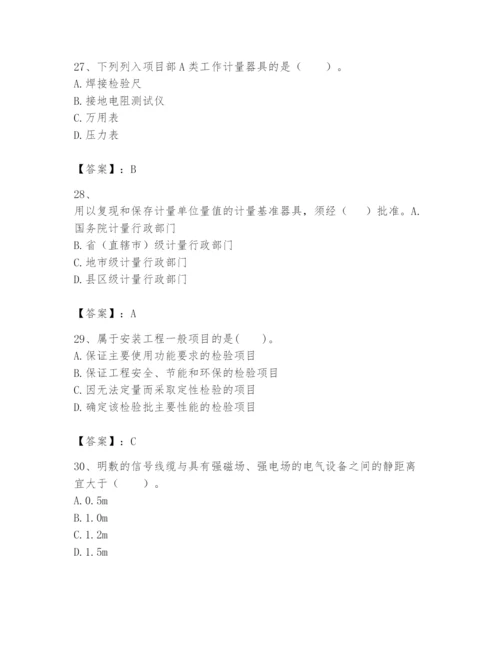 27、下列列入项目部A类工作计量器具的是（　　）。
A.焊接检验尺
B.接地电阻测试仪
C.万用表
D.压力表

【答案】：B

28、
用以复现和保存计量单位量值的计量基准器具，须经（　　）批准。A.国务院计量行政部门
B.省（直辖市）级计量行政部门
C.地市级计量行政部门
D.县区级计量行政部门

【答案】：A

29、属于安装工程一般项目的是(　　)。
A.保证主要使用功能要求的检验项目
B.保证工程安全、节能和环保的检验项目
C.因无法定量而采取定性检验的项目
D.确定该检验批主要性能的检验项目

【答案】：C

30、明敷的信号线缆与具有强磁场、强电场的电气设备之间的静距离宜大于（　　）。
A.0.5m
B.1.0m
C.1.2m
D.1.5m